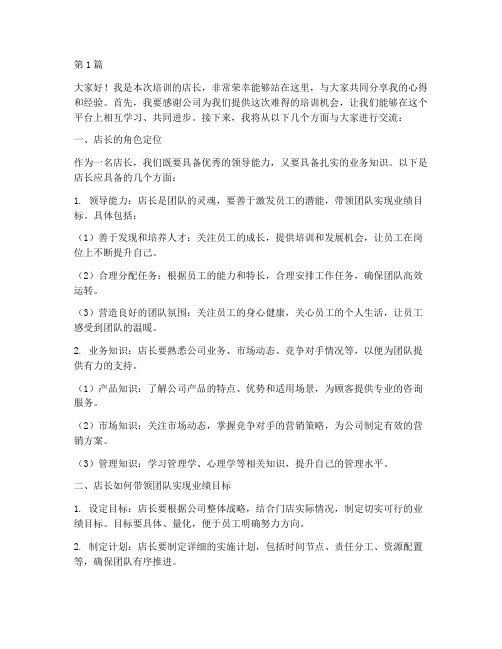 第1篇

大家好！我是本次培训的店长，非常荣幸能够站在这里，与大家共同分享我的心得和经验。首先，我要感谢公司为我们提供这次难得的培训机会，让我们能够在这个平台上相互学习、共同进步。接下来，我将从以下几个方面与大家进行交流：

一、店长的角色定位

作为一名店长，我们既要具备优秀的领导能力，又要具备扎实的业务知识。以下是店长应具备的几个方面：

1. 领导能力：店长是团队的灵魂，要善于激发员工的潜能，带领团队实现业绩目标。具体包括：

（1）善于发现和培养人才：关注员工的成长，提供培训和发展机会，让员工在岗位上不断提升自己。

（2）合理分配任务：根据员工的能力和特长，合理安排工作任务，确保团队高效运转。

（3）营造良好的团队氛围：关注员工的身心健康，关心员工的个人生活，让员工感受到团队的温暖。

2. 业务知识：店长要熟悉公司业务、市场动态、竞争对手情况等，以便为团队提供有力的支持。

（1）产品知识：了解公司产品的特点、优势和适用场景，为顾客提供专业的咨询服务。

（2）市场知识：关注市场动态，掌握竞争对手的营销策略，为公司制定有效的营销方案。

（3）管理知识：学习管理学、心理学等相关知识，提升自己的管理水平。

二、店长如何带领团队实现业绩目标

1. 设定目标：店长要根据公司整体战略，结合门店实际情况，制定切实可行的业绩目标。目标要具体、量化，便于员工明确努力方向。

2. 制定计划：店长要制定详细的实施计划，包括时间节点、责任分工、资源配置等，确保团队有序推进。